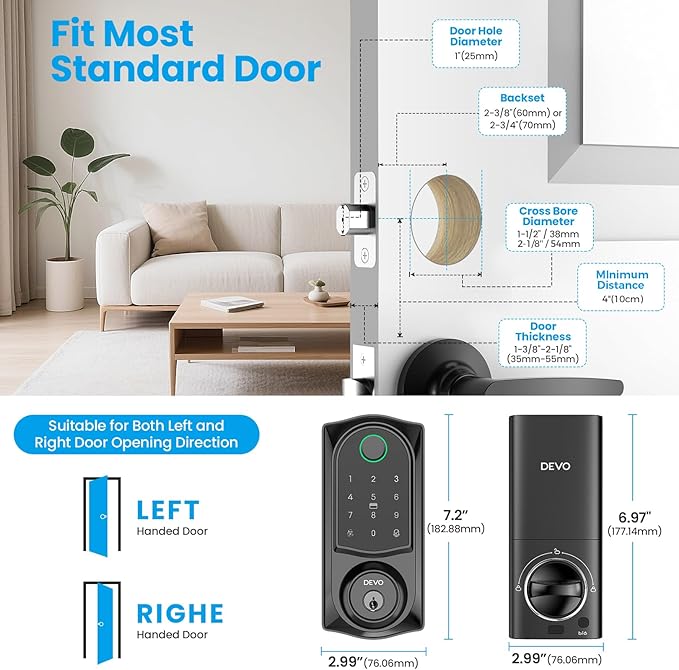 Fit Most Standard Door

Door Hole Diameter
1"(25mm)

Backset
2-3/8"(60mm) or 2-3/4"(70mm)

Cross Bore Diameter
1-1/2" / 38mm
2-1/8" / 54mm

Minimum Distance
4"(10cm)

Door Thickness
1-3/8"-2-1/8"
(35mm-55mm)

Suitable for Both Left and Right Door Opening Direction

LEFT
Handed Door

RIGHE
Handed Door

1 2 3
4 5 6
7 8 9
0

DEVO

7.2"
(182.88mm)

2.99"(76.06mm)

DEVO

6.97"
(177.14mm)

2.99"(76.06mm)